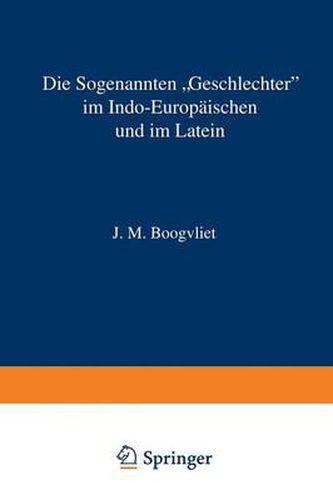 Die Sogenannten „Geschlechter" im Indo-Europäischen und im Latein

J. M. Boogvliet

Springer